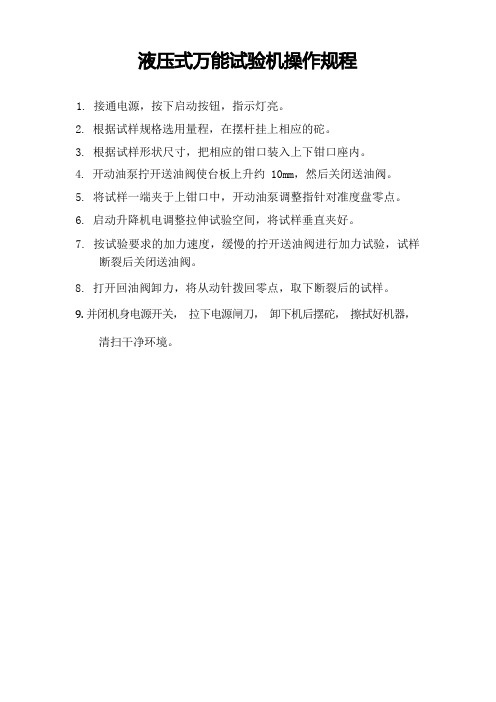 液压式万能试验机操作规程

1. 接通电源，按下启动按钮，指示灯亮。

2. 根据试样规格选用量程，在摆杆挂上相应的砣。

3. 根据试样形状尺寸，把相应的钳口装入上下钳口座内。

4. 开动油泵拧开送油阀使台板上升约 10mm，然后关闭送油阀。

5. 将试样一端夹于上钳口中，开动油泵调整指针对准度盘零点。

6. 启动升降机电调整拉伸试验空间，将试样垂直夹好。

7. 按试验要求的加力速度，缓慢的拧开送油阀进行加力试验，试样断裂后关闭送油阀。

8. 打开回油阀卸力，将从动针拨回零点，取下断裂后的试样。

9. 并闭机身电源开关， 拉下电源闸刀， 卸下机后摆砣， 擦拭好机器，

清扫干净环境。